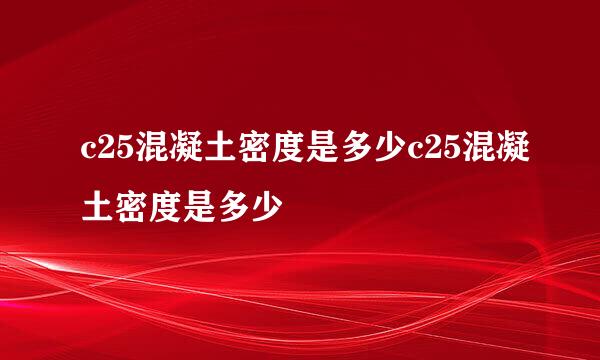 c25混凝土密度是多少c25混凝土密度是多少